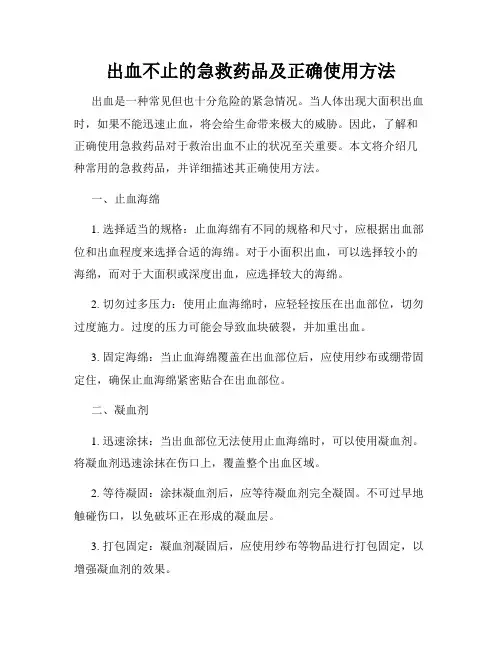 出血不止的急救药品及正确使用方法

出血是一种常见但也十分危险的紧急情况。当人体出现大面积出血时，如果不能迅速止血，将会给生命带来极大的威胁。因此，了解和正确使用急救药品对于救治出血不止的状况至关重要。本文将介绍几种常用的急救药品，并详细描述其正确使用方法。

一、止血海绵

1. 选择适当的规格：止血海绵有不同的规格和尺寸，应根据出血部位和出血程度来选择合适的海绵。对于小面积出血，可以选择较小的海绵，而对于大面积或深度出血，应选择较大的海绵。

2. 切勿过多压力：使用止血海绵时，应轻轻按压在出血部位，切勿过度施力。过度的压力可能会导致血块破裂，并加重出血。

3. 固定海绵：当止血海绵覆盖在出血部位后，应使用纱布或绷带固定住，确保止血海绵紧密贴合在出血部位。

二、凝血剂

1. 迅速涂抹：当出血部位无法使用止血海绵时，可以使用凝血剂。将凝血剂迅速涂抹在伤口上，覆盖整个出血区域。

2. 等待凝固：涂抹凝血剂后，应等待凝血剂完全凝固。不可过早地触碰伤口，以免破坏正在形成的凝血层。

3. 打包固定：凝血剂凝固后，应使用纱布等物品进行打包固定，以增强凝血剂的效果。